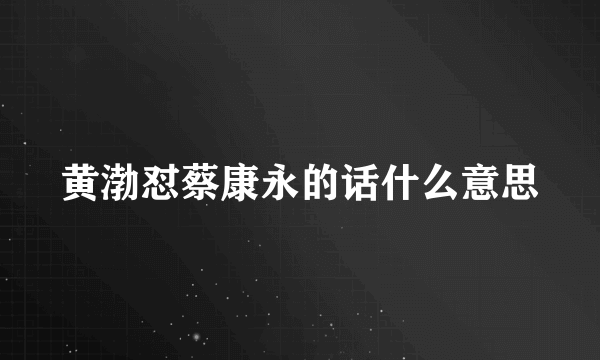 黄渤怼蔡康永的话什么意思